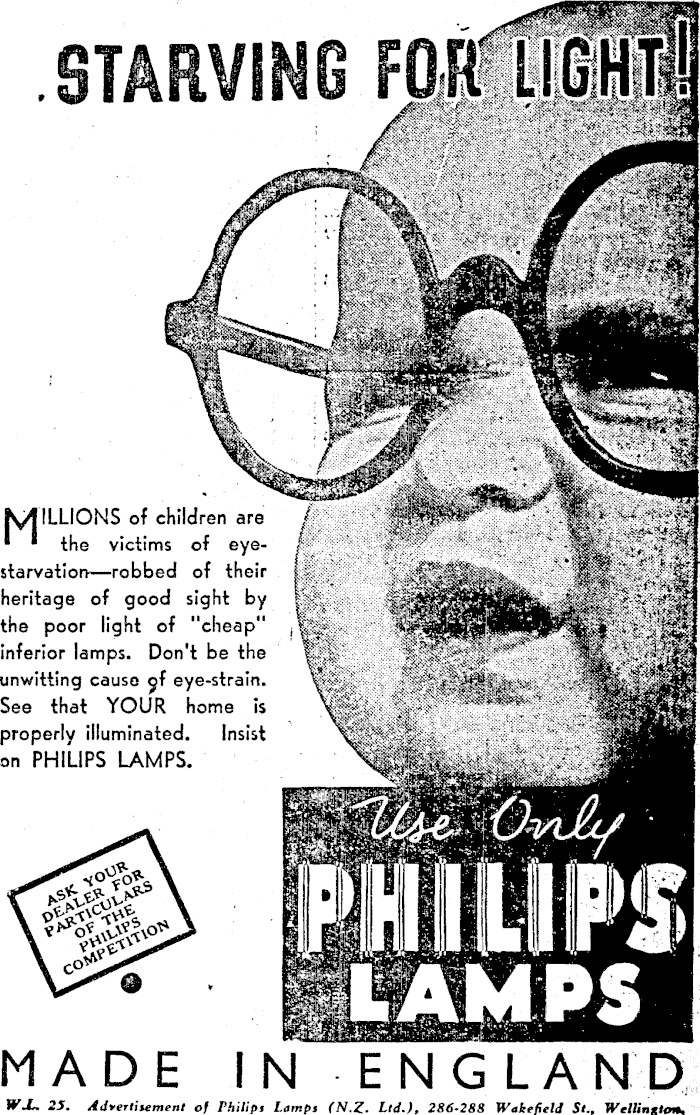 STARVING FOR LIGHT!

MILLIONS of children are the victims of eye-starvation—robbed of their heritage of good sight by the poor light of "cheap" inferior lamps. Don't be the unwitting cause of eye-strain. See that YOUR home is properly illuminated. Insist on PHILIPS LAMPS.

ASK YOUR DEALER FOR PARTICULARS OF THE PHILIPS COMPETITION

Use Only
PHILIPS
LAMPS

MADE IN ENGLAND

W.L. 25. Advertisement of Philips Lamps (N.Z. Ltd.), 286-288 Wakefield St., Wellington.